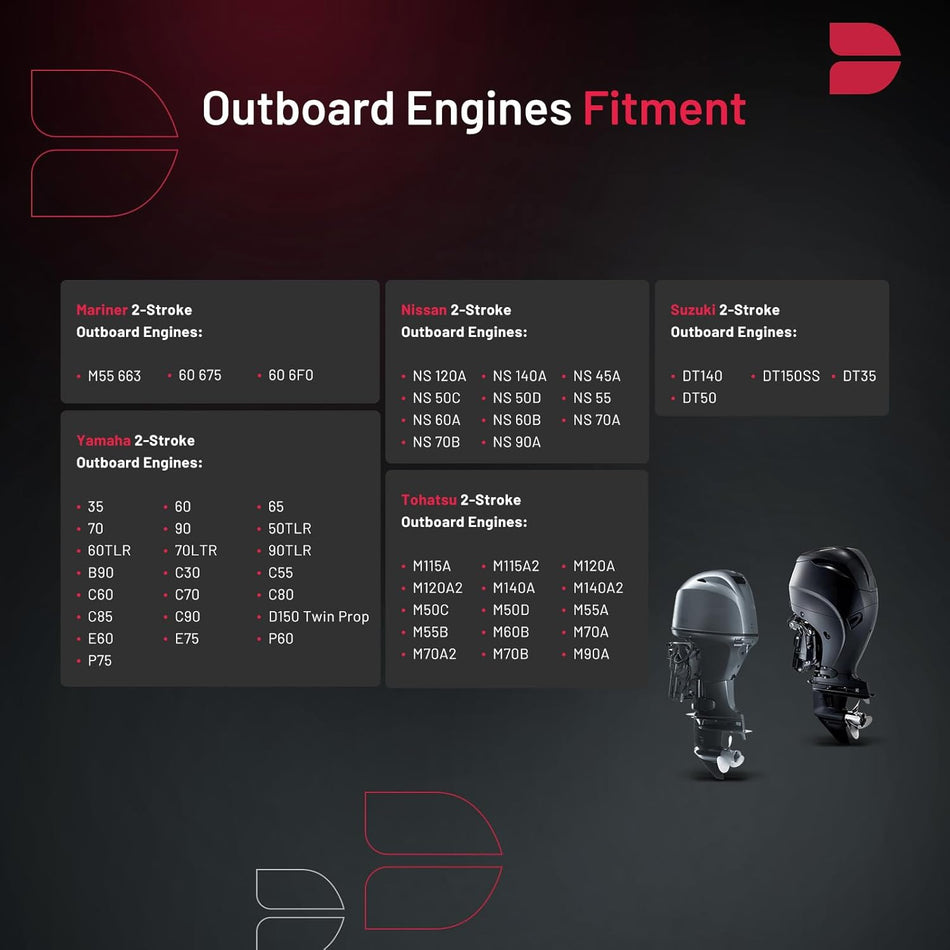 Outboard Engines Fitment

Mariner 2-Stroke
Outboard Engines:

• M55 663 • 60 675 • 60 6F0

Yamaha 2-Stroke
Outboard Engines:

• 35 • 60 • 65
• 70 • 90 • 50TLR
• 60TLR • 70LTR • 90TLR
• B90 • C30 • C55
• C60 • C70 • C80
• C85 • C90 • D150 Twin Prop
• E60 • E75 • P60
• P75

Nissan 2-Stroke
Outboard Engines:

• NS 120A • NS 140A • NS 45A
• NS 50C • NS 50D • NS 55
• NS 60A • NS 60B • NS 70A
• NS 70B • NS 90A

Tohatsu 2-Stroke
Outboard Engines:

• M115A • M115A2 • M120A
• M120A2 • M140A • M140A2
• M50C • M50D • M55A
• M55B • M60B • M70A
• M70A2 • M70B • M90A

Suzuki 2-Stroke
Outboard Engines:

• DT140 • DT150SS • DT35
• DT50